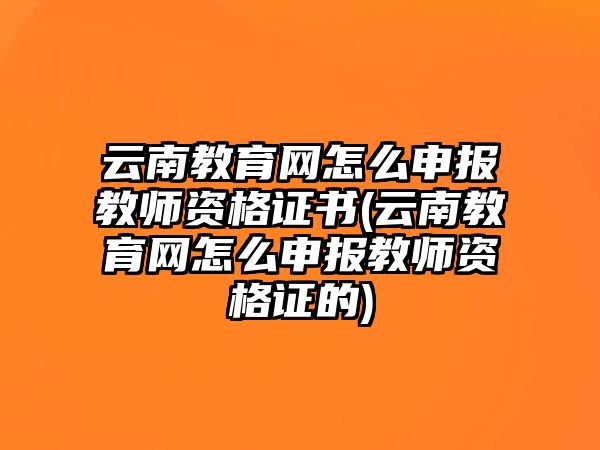 云南教育网怎么申报教师资格证书(云南教育网怎么申报教师资格证的)